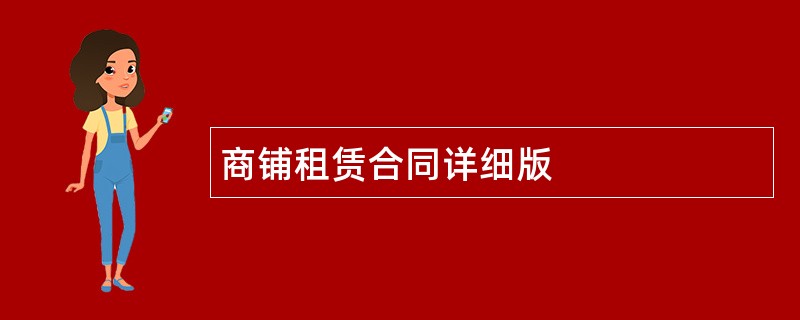 商铺租赁合同详细版